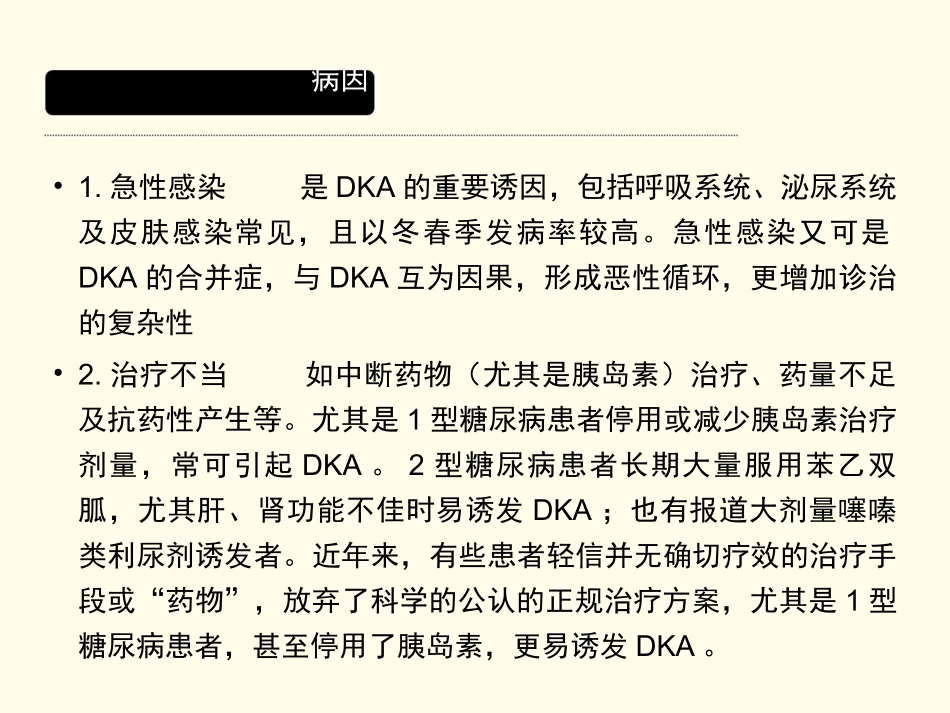 病因

• 1. 急性感染　　是 DKA 的重要诱因，包括呼吸系统、泌尿系统及皮肤感染常见，且以冬春季发病率较高。急性感染又可是 DKA 的合并症，与 DKA 互为因果，形成恶性循环，更增加诊治的复杂性

• 2. 治疗不当　　如中断药物（尤其是胰岛素）治疗、药量不足及抗药性产生等。尤其是 1 型糖尿病患者停用或减少胰岛素治疗剂量，常可引起 DKA 。 2 型糖尿病患者长期大量服用苯乙双胍，尤其肝、肾功能不佳时易诱发 DKA ；也有报道大剂量噻嗪类利尿剂诱发者。近年来，有些患者轻信并无确切疗效的治疗手段或“药物”，放弃了科学的公认的正规治疗方案，尤其是 1 型糖尿病患者，甚至停用了胰岛素，更易诱发 DKA 。